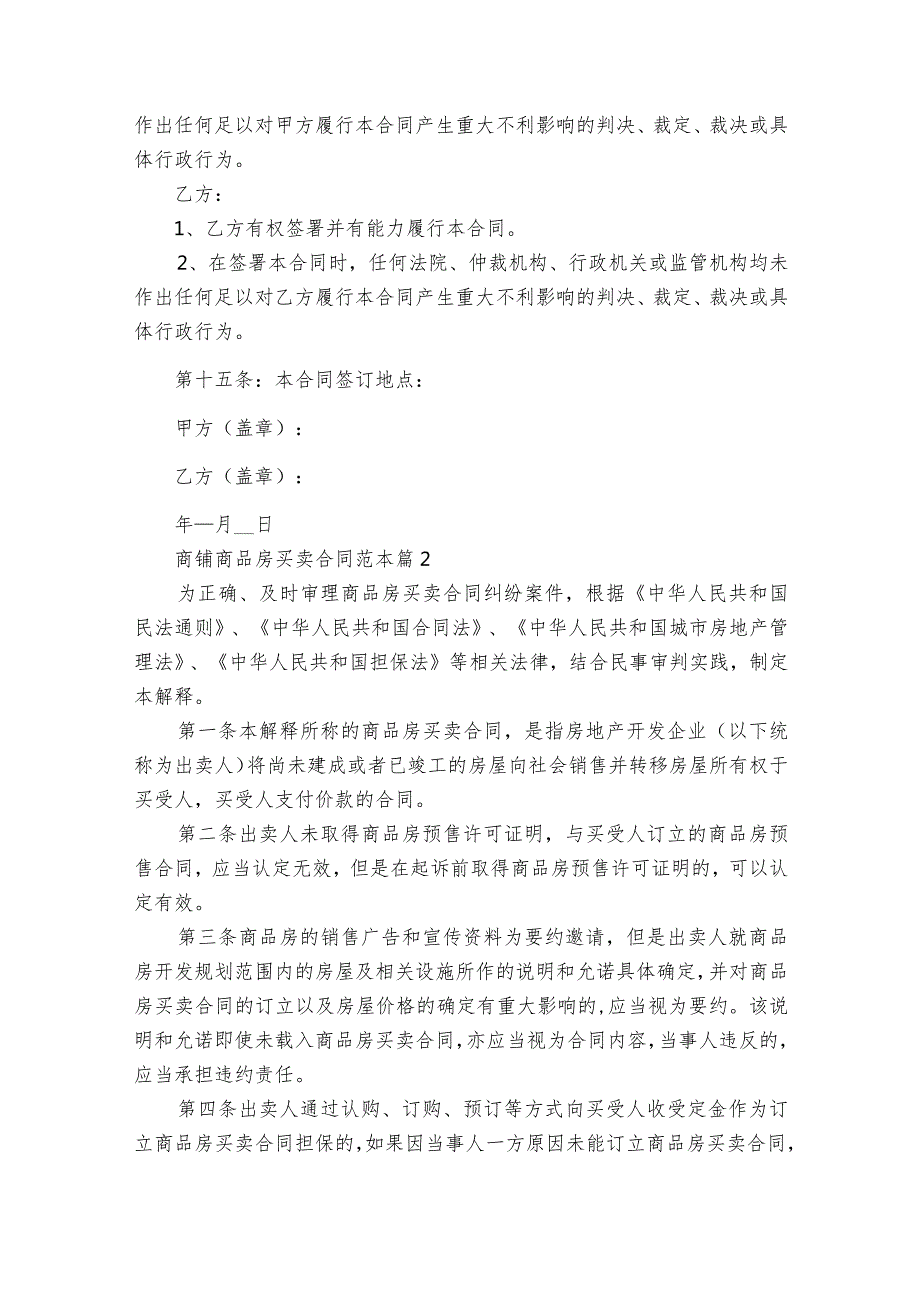 作出任何足以对甲方履行本合同产生重大不利影响的判决、裁定、裁决或具体行政行为。

乙方：

1、乙方有权签署并有能力履行本合同。

2、在签署本合同时，任何法院、仲裁机构、行政机关或监管机构均未作出任何足以对乙方履行本合同产生重大不利影响的判决、裁定、裁决或具体行政行为。

第十五条：本合同签订地点：

甲方（盖章）：

乙方（盖章）：

年—月__日

商铺商品房买卖合同范本篇2

为正确、及时审理商品房买卖合同纠纷案件，根据《中华人民共和国民法通则》、《中华人民共和国合同法》、《中华人民共和国城市房地产管理法》、《中华人民共和国担保法》等相关法律，结合民事审判实践，制定本解释。

第一条本解释所称的商品房买卖合同，是指房地产开发企业（以下统称为出卖人）将尚未建成或者已竣工的房屋向社会销售并转移房屋所有权于买受人，买受人支付价款的合同。

第二条出卖人未取得商品房预售许可证明，与买受人订立的商品房预售合同，应当认定无效，但是在起诉前取得商品房预售许可证明的，可以认定有效。

第三条商品房的销售广告和宣传资料为要约邀请，但是出卖人就商品房开发规划范围内的房屋及相关设施所作的说明和允诺具体确定，并对商品房买卖合同的订立以及房屋价格的确定有重大影响的，应当视为要约。该说明和允诺即使未载入商品房买卖合同，亦应当视为合同内容，当事人违反的，应当承担违约责任。

第四条出卖人通过认购、订购、预订等方式向买受人收受定金作为订立商品房买卖合同担保的，如果因当事人一方原因未能订立商品房买卖合同，